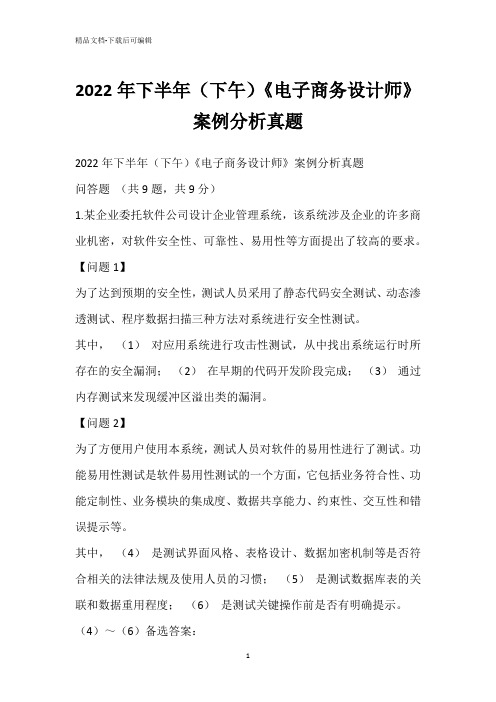 精品文档-下载后可编辑

2022年下半年（下午）《电子商务设计师》案例分析真题

2022年下半年（下午）《电子商务设计师》案例分析真题

问答题 （共9题，共9分）

1.某企业委托软件公司设计企业管理系统，该系统涉及企业的许多商业机密，对软件安全性、可靠性、易用性等方面提出了较高的要求。

【问题1】

为了达到预期的安全性，测试人员采用了静态代码安全测试、动态渗透测试、程序数据扫描三种方法对系统进行安全性测试。

其中，（1） 对应用系统进行攻击性测试，从中找出系统运行时所存在的安全漏洞；（2） 在早期的代码开发阶段完成；（3） 通过内存测试来发现缓冲区溢出类的漏洞。

【问题2】

为了方便用户使用本系统，测试人员对软件的易用性进行了测试。功能易用性测试是软件易用性测试的一个方面，它包括业务符合性、功能定制性、业务模块的集成度、数据共享能力、约束性、交互性和错误提示等。

其中，（4） 是测试界面风格、表格设计、数据加密机制等是否符合相关的法律法规及使用人员的习惯；（5） 是测试数据库表的关联和数据重用程度；（6） 是测试关键操作前是否有明确提示。

（4）～（6）备选答案：

1